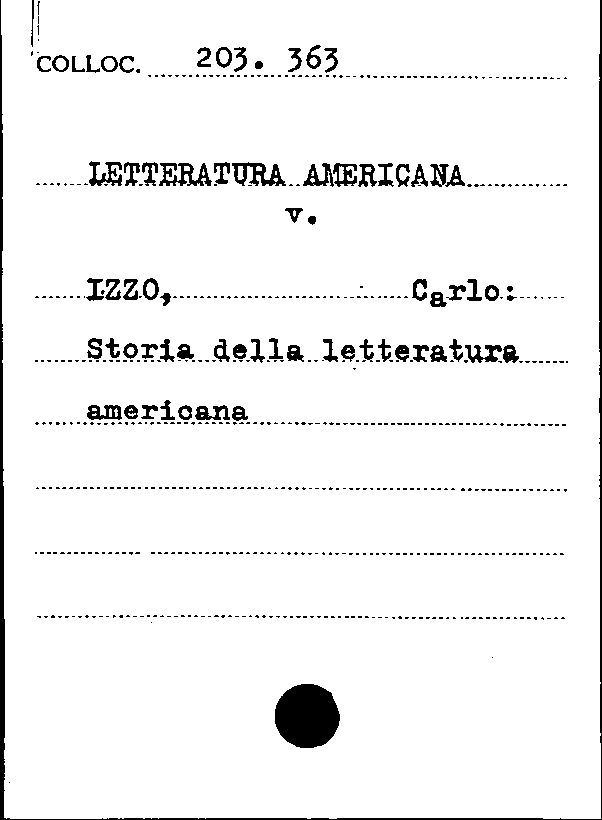 COLLOC. 203. 363

LETTERATURA AMERICANA
v.

IZZO, Carlo:

Storia della letteratura americana